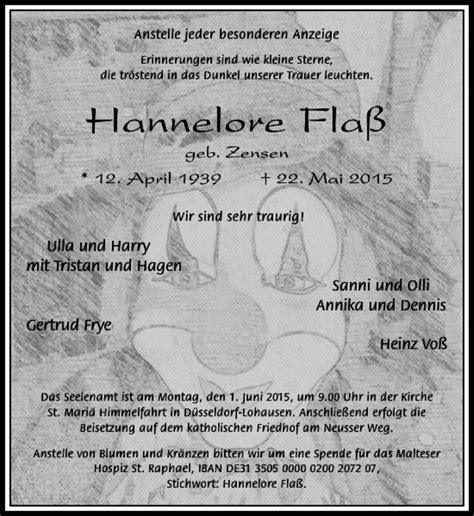 Anstelle jeder besonderen Anzeige

Erinnerungen sind wie kleine Sterne, die tröstend in das Dunkel unserer Trauer leuchten.

Hannelore Flaß

geb. Zensen

* 12. April 1939 † 22. Mai 2015

Wir sind sehr traurig!

Ulla und Harry
mit Tristan und Hagen

Sanni und Olli
Annika und Dennis

Gertrud Frye

Heinz Voß

Das Seelenamt ist am Montag, den 1. Juni 2015, um 9.00 Uhr in der Kirche St. Mariä Himmelfahrt in Düsseldorf-Lohausen. Anschließend erfolgt die Beisetzung auf dem katholischen Friedhof am Neusser Weg.

Anstelle von Blumen und Kränzen bitten wir um eine Spende für das Malteser Hospiz St. Raphael, IBAN DE31 3505 0000 0200 2072 07, Stichwort: Hannelore Flaß.